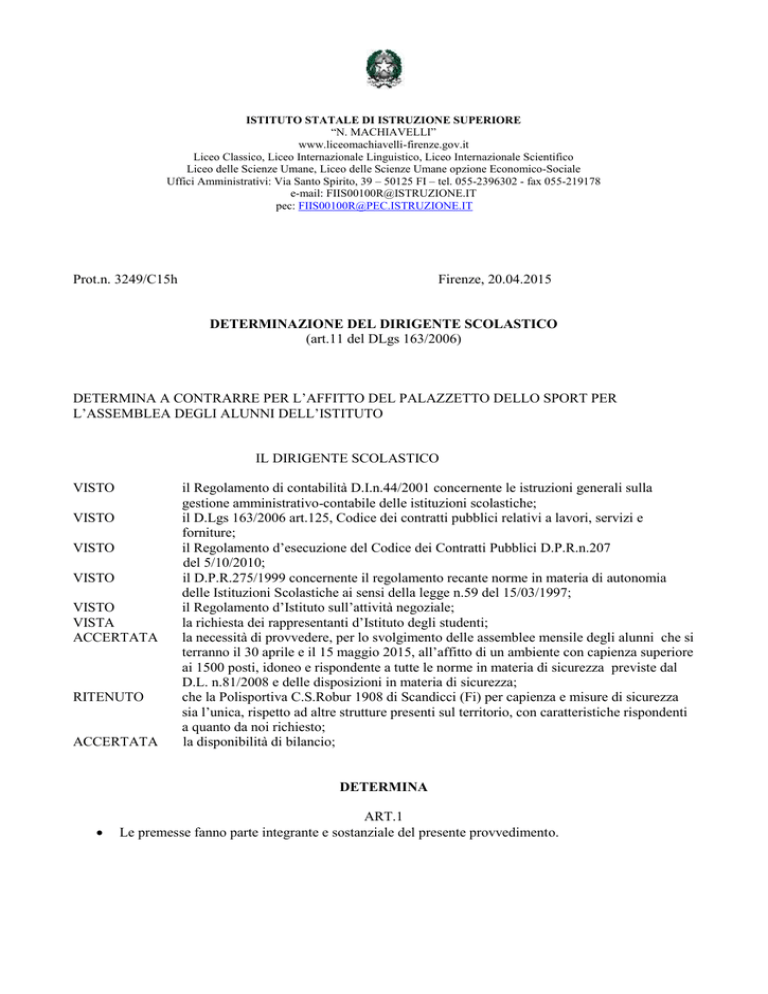 ISTITUTO STATALE DI ISTRUZIONE SUPERIORE
“N. MACHIAVELLI”
www.liceomachiavelli-firenze.gov.it
Liceo Classico, Liceo Internazionale Linguistico, Liceo Internazionale Scientifico
Liceo delle Scienze Umane, Liceo delle Scienze Umane opzione Economico-Sociale
Uffici Amministrativi: Via Santo Spirito, 39 – 50125 FI – tel. 055-2396302 - fax 055-219178
e-mail: FIIS00100R@ISTRUZIONE.IT
pec: FIIS00100R@PEC.ISTRUZIONE.IT

Prot.n. 3249/C15h

Firenze, 20.04.2015

DETERMINAZIONE DEL DIRIGENTE SCOLASTICO
(art.11 del DLgs 163/2006)

DETERMINA A CONTRARRE PER L’AFFITTO DEL PALAZZETTO DELLO SPORT PER L’ASSEMBLEA DEGLI ALUNNI DELL’ISTITUTO

IL DIRIGENTE SCOLASTICO

VISTO il Regolamento di contabilità D.I.n.44/2001 concernente le istruzioni generali sulla gestione amministrativo-contabile delle istituzioni scolastiche;
VISTO il D.Lgs 163/2006 art.125, Codice dei contratti pubblici relativi a lavori, servizi e forniture;
VISTO il Regolamento d’esecuzione del Codice dei Contratti Pubblici D.P.R.n.207 del 5/10/2010;
VISTO il D.P.R.275/1999 concernente il regolamento recante norme in materia di autonomia delle Istituzioni Scolastiche ai sensi della legge n.59 del 15/03/1997;
VISTO il Regolamento d’Istituto sull’attività negoziale;
VISTA la richiesta dei rappresentanti d’Istituto degli studenti;
ACCERTATA la necessità di provvedere, per lo svolgimento delle assemblee mensile degli alunni che si terranno il 30 aprile e il 15 maggio 2015, all’affitto di un ambiente con capienza superiore ai 1500 posti, idoneo e rispondente a tutte le norme in materia di sicurezza previste dal D.L. n.81/2008 e delle disposizioni in materia di sicurezza;
RITENUTO che la Polisportiva C.S.Robur 1908 di Scandicci (Fi) per capienza e misure di sicurezza sia l’unica, rispetto ad altre strutture presenti sul territorio, con caratteristiche rispondenti a quanto da noi richiesto;
ACCERTATA la disponibilità di bilancio;

DETERMINA

ART.1
• Le premesse fanno parte integrante e sostanziale del presente provvedimento.